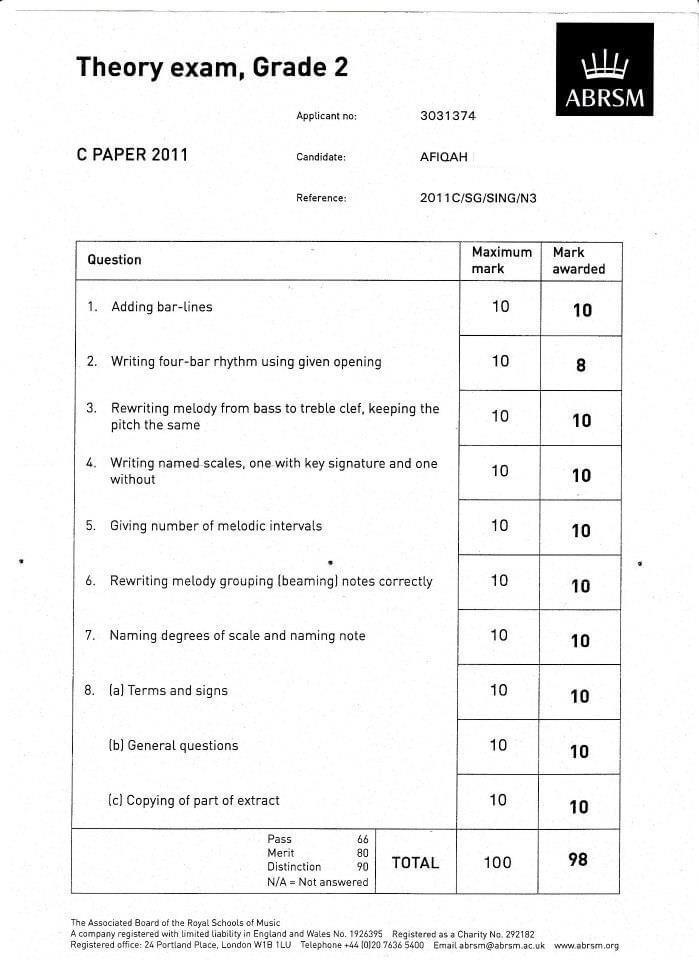 Theory exam, Grade 2

ABRSM

Applicant no: 3031374

C PAPER 2011

Candidate: AFIQAH

Reference: 2011C/SG/SING/N3

| Question | Maximum mark | Mark awarded |
|---|---|---|
| 1. Adding bar-lines | 10 | 10 |
| 2. Writing four-bar rhythm using given opening | 10 | 8 |
| 3. Rewriting melody from bass to treble clef, keeping the pitch the same | 10 | 10 |
| 4. Writing named scales, one with key signature and one without | 10 | 10 |
| 5. Giving number of melodic intervals | 10 | 10 |
| 6. Rewriting melody grouping (beaming) notes correctly | 10 | 10 |
| 7. Naming degrees of scale and naming note | 10 | 10 |
| 8. (a) Terms and signs | 10 | 10 |
| (b) General questions | 10 | 10 |
| (c) Copying of part of extract | 10 | 10 |
| Pass 66 Merit 80 Distinction 90 N/A = Not answered TOTAL | 100 | 98 |

The Associated Board of the Royal Schools of Music
A company registered with limited liability in England and Wales No. 1926395 Registered as a Charity No. 292182
Registered office: 24 Portland Place, London W1B 1LU Telephone +44 (0)20 7636 5400 Email abrsm@abrsm.ac.uk www.abrsm.org